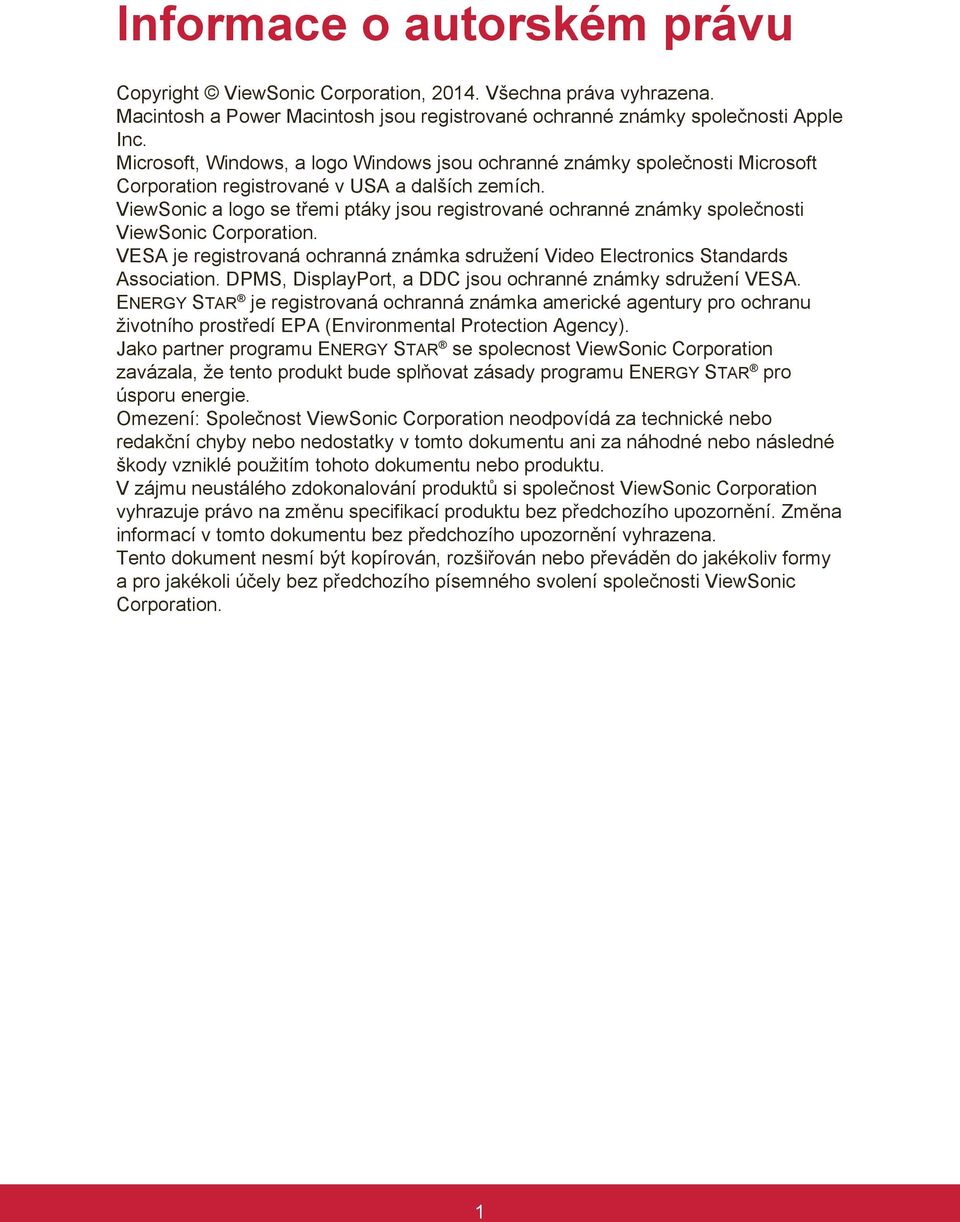 Informace o autorském právu

Copyright © ViewSonic Corporation, 2014. Všechna práva vyhrazena.
Macintosh a Power Macintosh jsou registrované ochranné známky společnosti Apple Inc.
Microsoft, Windows, a logo Windows jsou ochranné známky společnosti Microsoft Corporation registrované v USA a dalších zemích.
ViewSonic a logo se třemi ptáky jsou registrované ochranné známky společnosti ViewSonic Corporation.
VESA je registrovaná ochranná známka sdružení Video Electronics Standards Association. DPMS, DisplayPort, a DDC jsou ochranné známky sdružení VESA.
ENERGY STAR® je registrovaná ochranná známka americké agentury pro ochranu životního prostředí EPA (Environmental Protection Agency).
Jako partner programu ENERGY STAR® se spolecnost ViewSonic Corporation zavázala, že tento produkt bude splňovat zásady programu ENERGY STAR® pro úsporu energie.
Omezení: Společnost ViewSonic Corporation neodpovídá za technické nebo redakční chyby nebo nedostatky v tomto dokumentu ani za náhodné nebo následné škody vzniklé použitím tohoto dokumentu nebo produktu.
V zájmu neustálého zdokonalování produktů si společnost ViewSonic Corporation vyhrazuje právo na změnu specifikací produktu bez předchozího upozornění. Změna informací v tomto dokumentu bez předchozího upozornění vyhrazena.
Tento dokument nesmí být kopírován, rozšiřován nebo převáděn do jakékoliv formy a pro jakékoli účely bez předchozího písemného svolení společnosti ViewSonic Corporation.

1